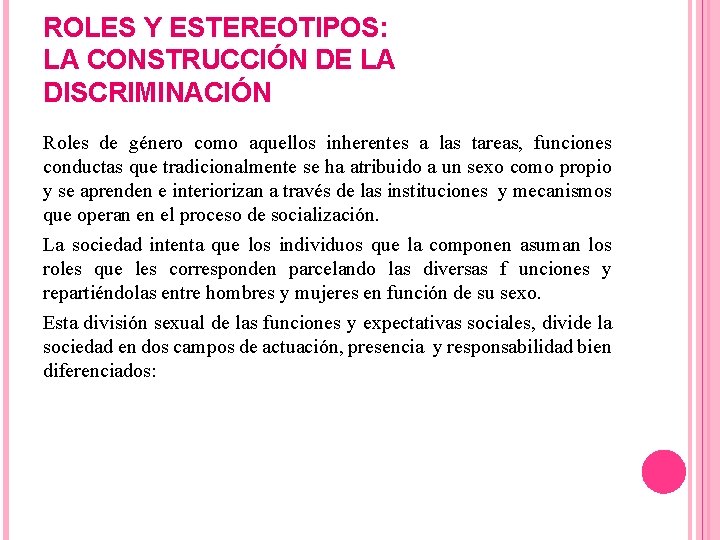 ROLES Y ESTEREOTIPOS:
LA CONSTRUCCIÓN DE LA DISCRIMINACIÓN

Roles de género como aquellos inherentes a las tareas, funciones conductas que tradicionalmente se ha atribuido a un sexo como propio y se aprenden e interiorizan a través de las instituciones y mecanismos que operan en el proceso de socialización.

La sociedad intenta que los individuos que la componen asuman los roles que les corresponden parcelando las diversas f unciones y repartiéndolas entre hombres y mujeres en función de su sexo.

Esta división sexual de las funciones y expectativas sociales, divide la sociedad en dos campos de actuación, presencia y responsabilidad bien diferenciados: